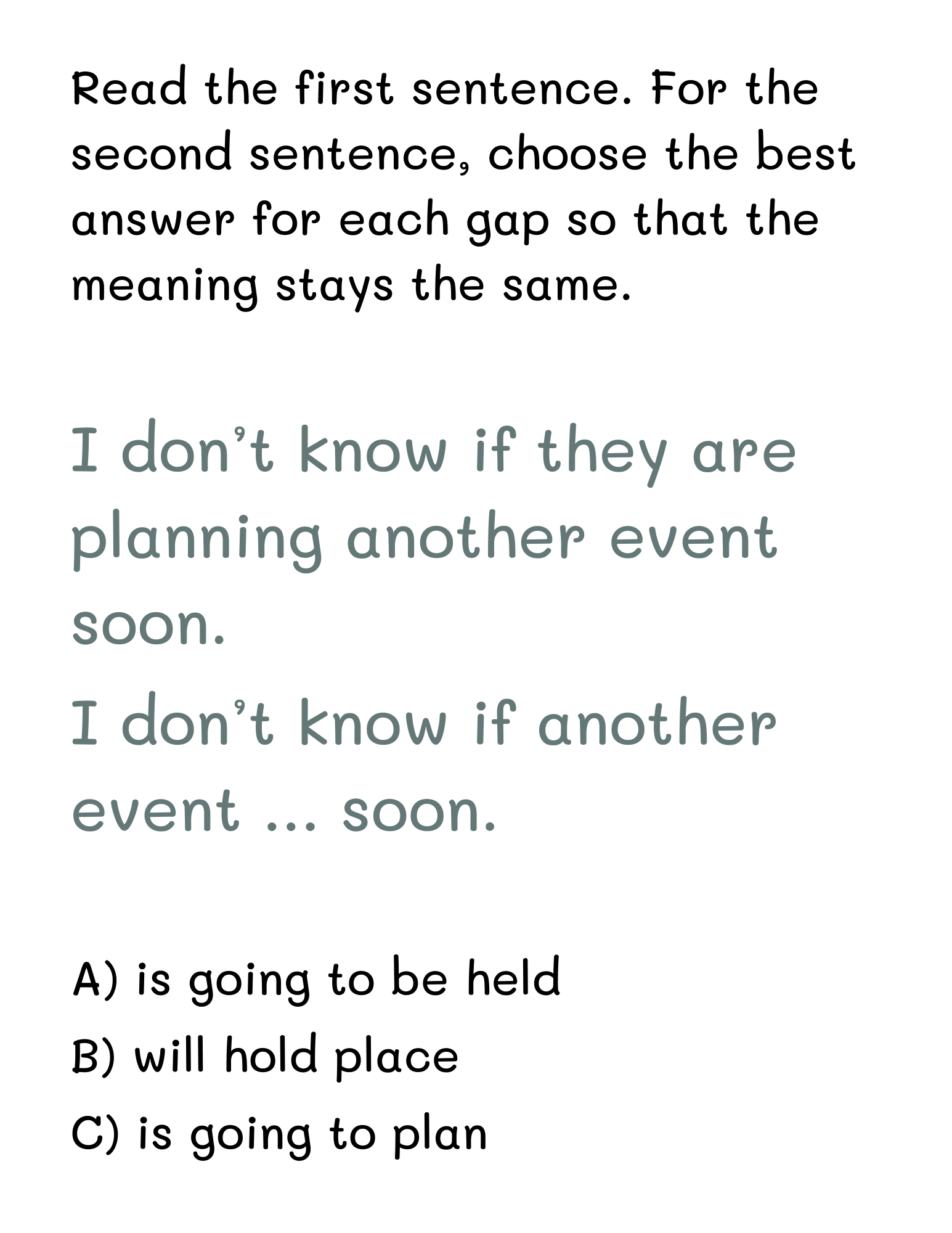 Read the first sentence. For the second sentence, choose the best answer for each gap so that the meaning stays the same.

I don't know if they are planning another event soon.

I don't know if another event ... soon.

A) is going to be held
B) will hold place
C) is going to plan